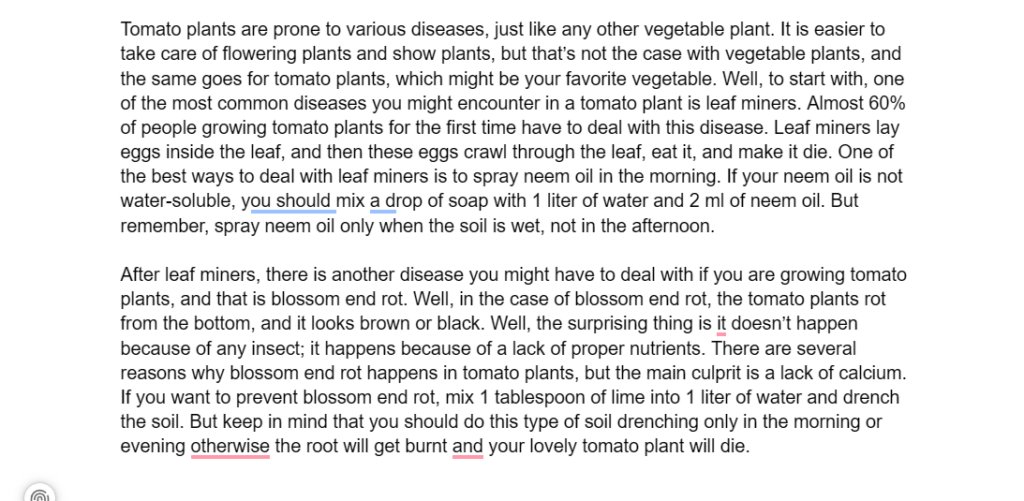 Tomato plants are prone to various diseases, just like any other vegetable plant. It is easier to take care of flowering plants and show plants, but that's not the case with vegetable plants, and the same goes for tomato plants, which might be your favorite vegetable. Well, to start with, one of the most common diseases you might encounter in a tomato plant is leaf miners. Almost 60% of people growing tomato plants for the first time have to deal with this disease. Leaf miners lay eggs inside the leaf, and then these eggs crawl through the leaf, eat it, and make it die. One of the best ways to deal with leaf miners is to spray neem oil in the morning. If your neem oil is not water-soluble, you should mix a drop of soap with 1 liter of water and 2 ml of neem oil. But remember, spray neem oil only when the soil is wet, not in the afternoon.

After leaf miners, there is another disease you might have to deal with if you are growing tomato plants, and that is blossom end rot. Well, in the case of blossom end rot, the tomato plants rot from the bottom, and it looks brown or black. Well, the surprising thing is it doesn't happen because of any insect; it happens because of a lack of proper nutrients. There are several reasons why blossom end rot happens in tomato plants, but the main culprit is a lack of calcium. If you want to prevent blossom end rot, mix 1 tablespoon of lime into 1 liter of water and drench the soil. But keep in mind that you should do this type of soil drenching only in the morning or evening otherwise the root will get burnt and your lovely tomato plant will die.